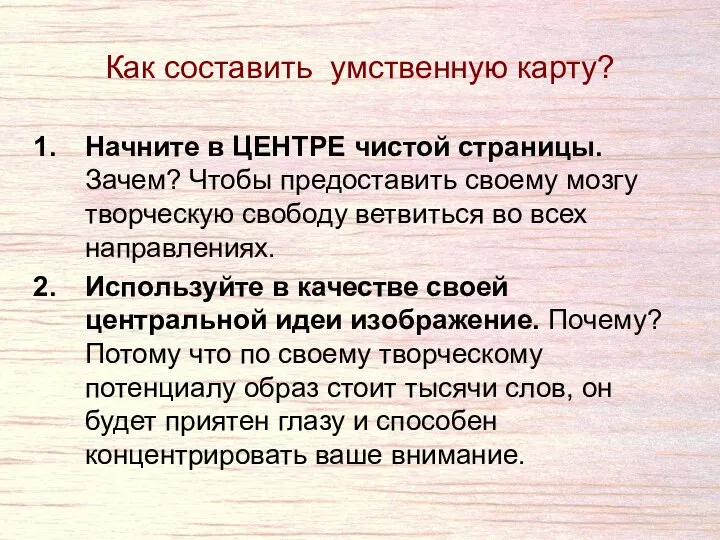 Как составить умственную карту?

1. Начните в ЦЕНТРЕ чистой страницы. Зачем? Чтобы предоставить своему мозгу творческую свободу ветвиться во всех направлениях.

2. Используйте в качестве своей центральной идеи изображение. Почему? Потому что по своему творческому потенциалу образ стоит тысячи слов, он будет приятен глазу и способен концентрировать ваше внимание.